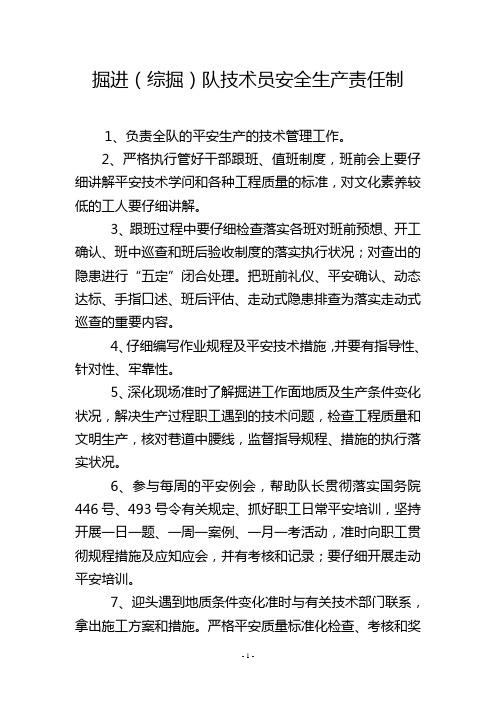 掘进（综掘）队技术员安全生产责任制

1、负责全队的平安生产的技术管理工作。

2、严格执行管好干部跟班、值班制度，班前会上要仔细讲解平安技术学问和各种工程质量的标准，对文化素养较低的工人要仔细讲解。

3、跟班过程中要仔细检查落实各班对班前预想、开工确认、班中巡查和班后验收制度的落实执行状况；对查出的隐患进行“五定”闭合处理。把班前礼仪、平安确认、动态达标、手指口述、班后评估、走动式隐患排查为落实走动式巡查的重要内容。

4、仔细编写作业规程及平安技术措施，并要有指导性、针对性、牢靠性。

5、深化现场准时了解掘进工作面地质及生产条件变化状况，解决生产过程职工遇到的技术问题，检查工程质量和文明生产，核对巷道中腰线，监督指导规程、措施的执行落实状况。

6、参与每周的平安例会，帮助队长贯彻落实国务院446号、493号令有关规定、抓好职工日常平安培训，坚持开展一日一题、一周一案例、一月一考活动，准时向职工贯彻规程措施及应知应会，并有考核和记录；要仔细开展走动平安培训。

7、迎头遇到地质条件变化准时与有关技术部门联系，拿出施工方案和措施。严格平安质量标准化检查、考核和奖

- 1 -